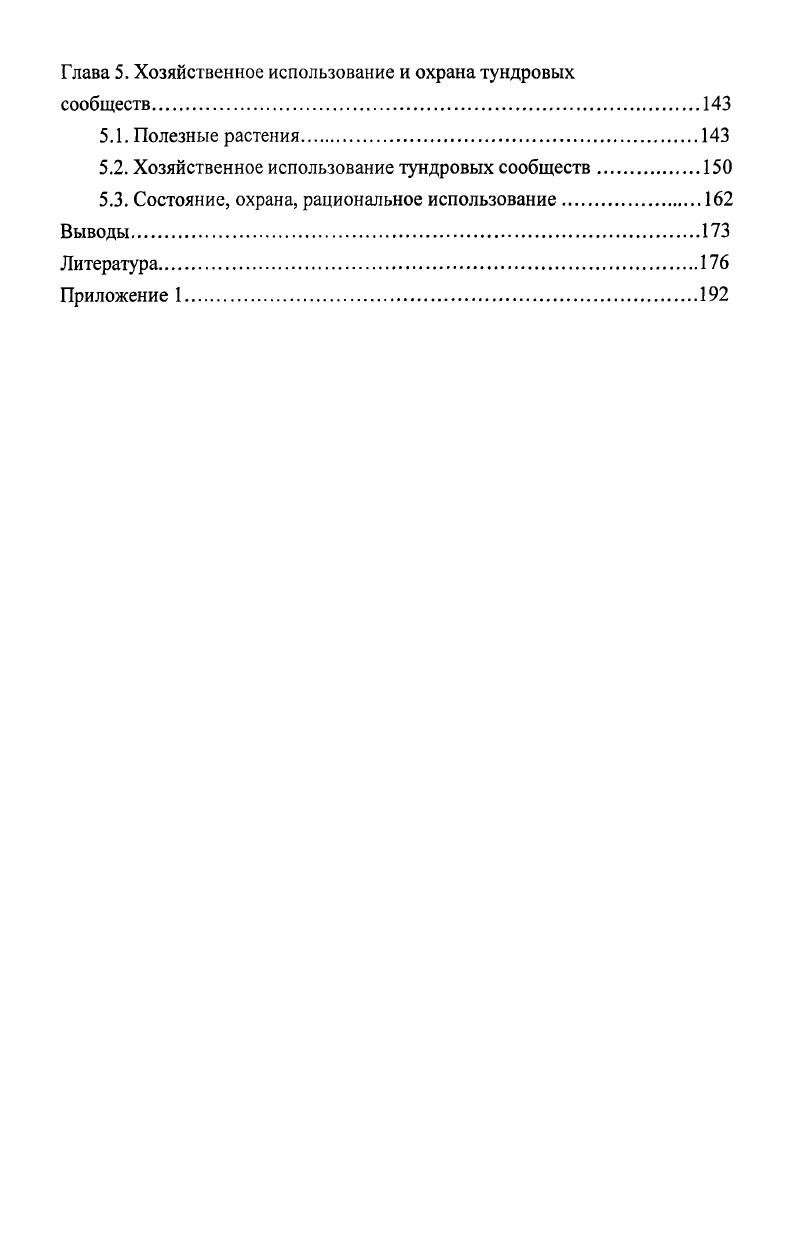 Глава 5. Хозяйственное использование и охрана тундровых сообществ 143

5.1. Полезные растения 143

5.2. Хозяйственное использование тундровых сообществ 150

5.3. Состояние, охрана, рациональное использование 162

Выводы 173

Литература 176

Приложение 1 192